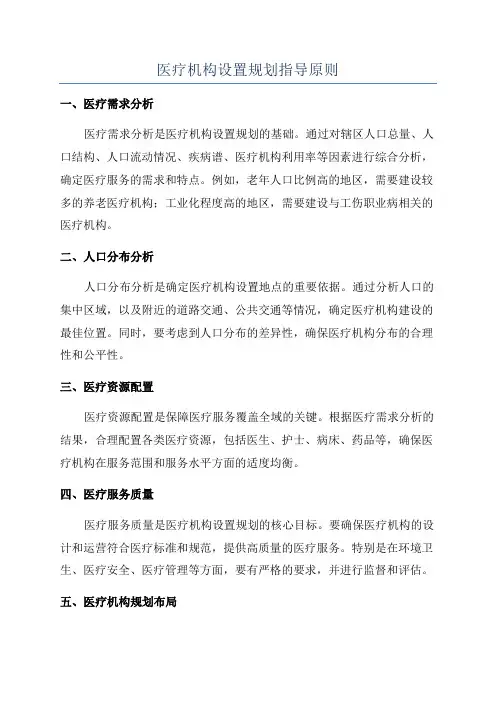 医疗机构设置规划指导原则

一、医疗需求分析

医疗需求分析是医疗机构设置规划的基础。通过对辖区人口总量、人口结构、人口流动情况、疾病谱、医疗机构利用率等因素进行综合分析，确定医疗服务的需求和特点。例如，老年人口比例高的地区，需要建设较多的养老医疗机构；工业化程度高的地区，需要建设与工伤职业病相关的医疗机构。

二、人口分布分析

人口分布分析是确定医疗机构设置地点的重要依据。通过分析人口的集中区域，以及附近的道路交通、公共交通等情况，确定医疗机构建设的最佳位置。同时，要考虑到人口分布的差异性，确保医疗机构分布的合理性和公平性。

三、医疗资源配置

医疗资源配置是保障医疗服务覆盖全域的关键。根据医疗需求分析的结果，合理配置各类医疗资源，包括医生、护士、病床、药品等，确保医疗机构在服务范围和服务水平方面的适度均衡。

四、医疗服务质量

医疗服务质量是医疗机构设置规划的核心目标。要确保医疗机构的设计和运营符合医疗标准和规范，提供高质量的医疗服务。特别是在环境卫生、医疗安全、医疗管理等方面，要有严格的要求，并进行监督和评估。

五、医疗机构规划布局